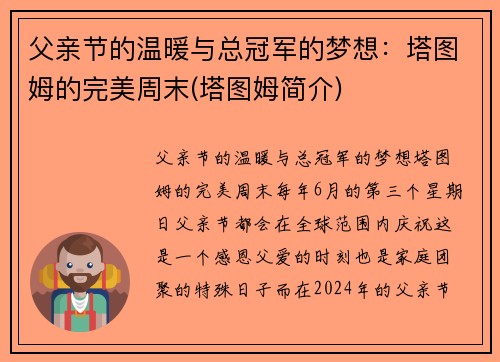 父亲节的温暖与总冠军的梦想：塔图姆的完美周末(塔图姆简介)

父亲节的温暖与总冠军的梦想塔图姆的完美周末每年6月的第三个星期日父亲节都会在全球范围内庆祝这是一个感恩父爱的时刻也是家庭团聚的特殊日子而在2024年的父亲节